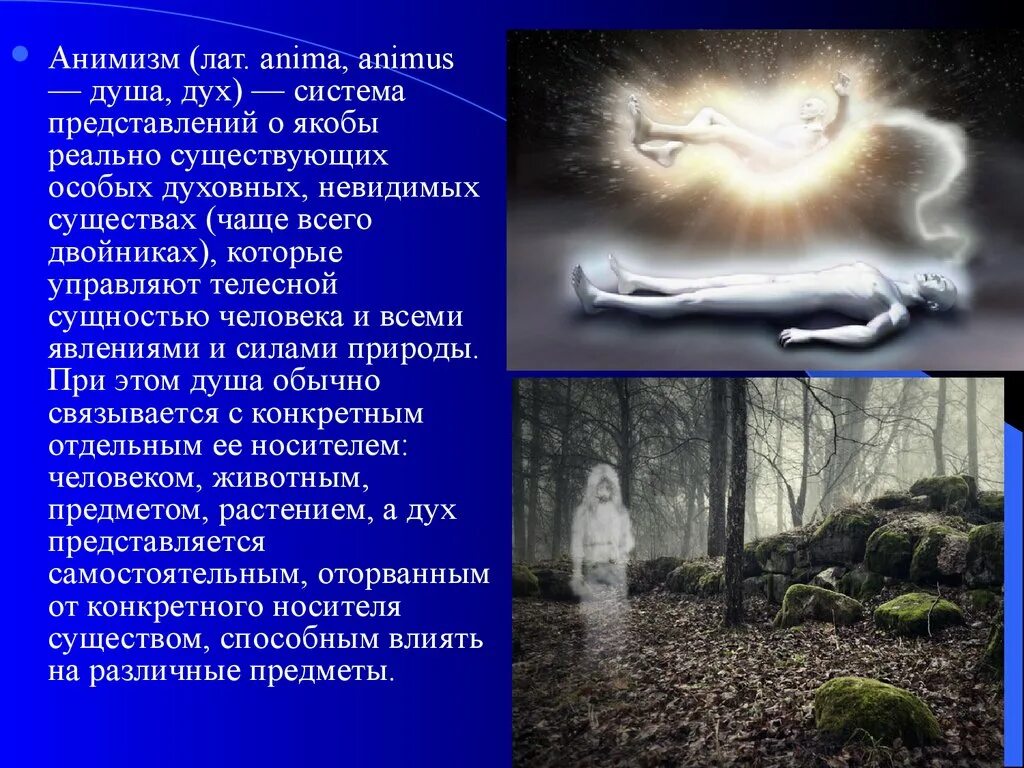 Анимизм (лат. anima, animus — душа, дух) — система представлений о якобы реально существующих особых духовных, невидимых существах (чаще всего двойниках), которые управляют телесной сущностью человека и всеми явлениями и силами природы. При этом душа обычно связывается с конкретным отдельным ее носителем: человеком, животным, предметом, растением, а дух представляется самостоятельным, оторванным от конкретного носителя существом, способным влиять на различные предметы.